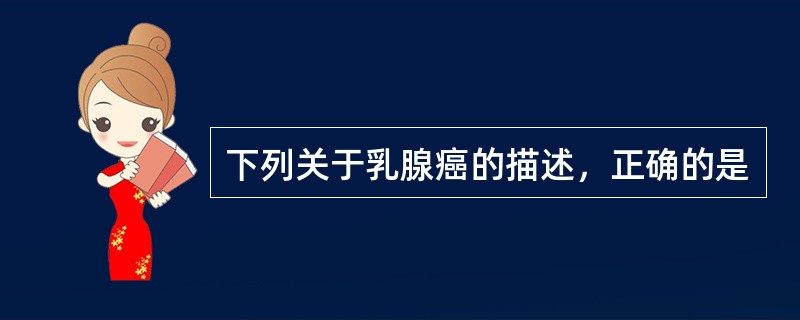 下列关于乳腺癌的描述，正确的是